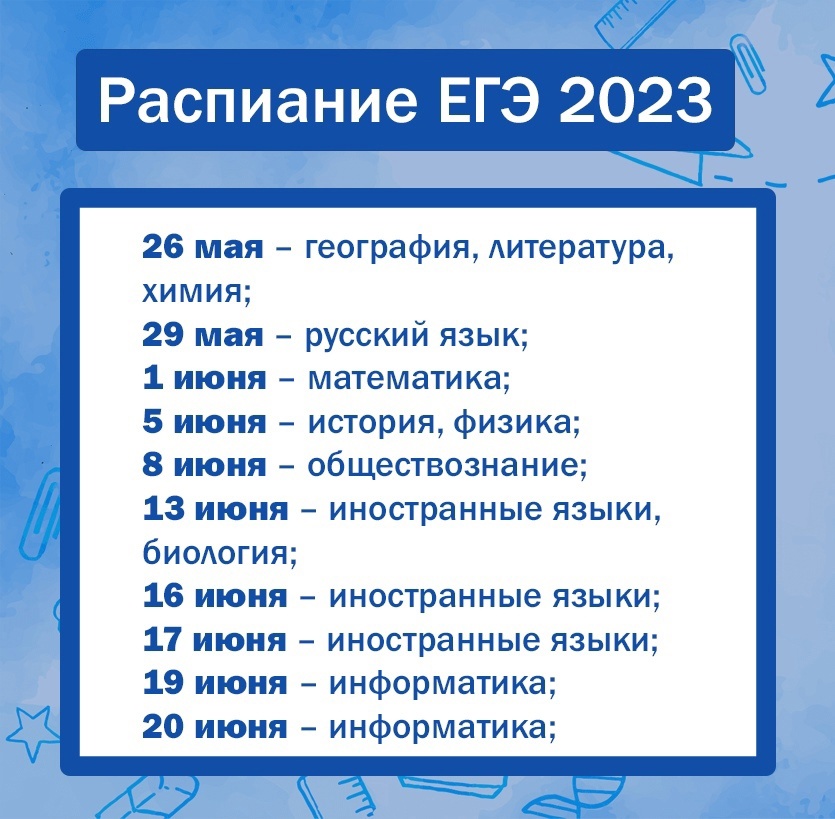 Распиание ЕГЭ 2023

26 мая – география, литература, химия;
29 мая – русский язык;
1 июня – математика;
5 июня – история, физика;
8 июня – обществознание;
13 июня – иностранные языки, биология;
16 июня – иностранные языки;
17 июня – иностранные языки;
19 июня – информатика;
20 июня – информатика;